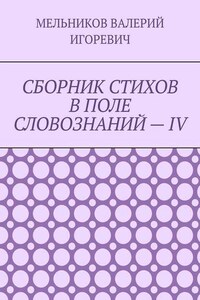 МЕЛЬНИКОВ ВАЛЕРИЙ ИГОРЕВИЧ

СБОРНИК СТИХОВ
В ПОЛЕ
СЛОВОЗНАНИЙ — IV